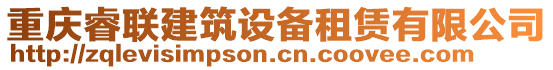 重庆睿联建筑设备租赁有限公司
http://zqlevisimpson.cn.coovee.com